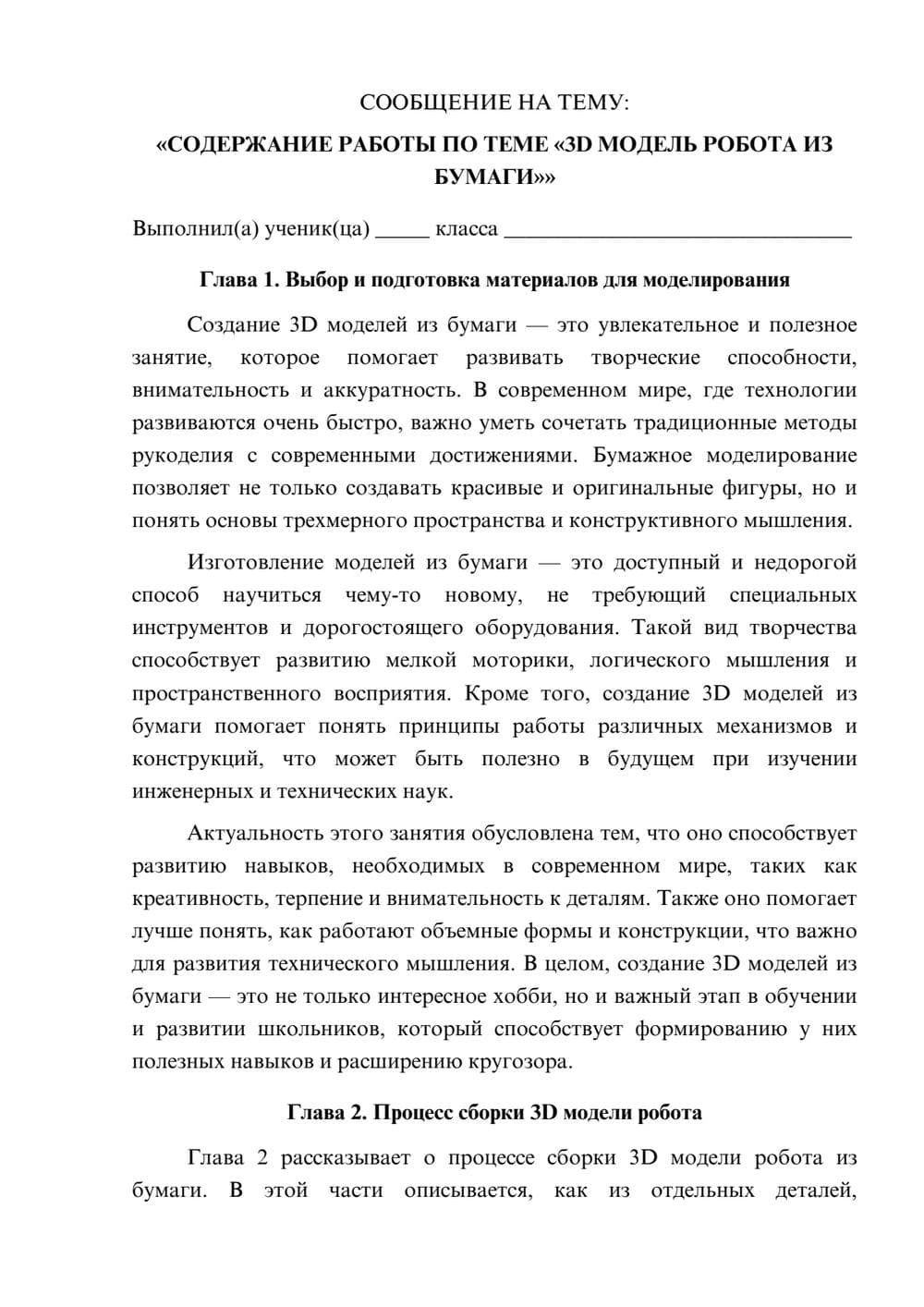 СООБЩЕНИЕ НА ТЕМУ:

«СОДЕРЖАНИЕ РАБОТЫ ПО ТЕМЕ «3D МОДЕЛЬ РОБОТА ИЗ БУМАГИ»»

Выполнил(а) ученик(ца) ____ класса ____

Глава 1. Выбор и подготовка материалов для моделирования

Создание 3D моделей из бумаги — это увлекательное и полезное занятие, которое помогает развивать творческие способности, внимательность и аккуратность. В современном мире, где технологии развиваются очень быстро, важно уметь сочетать традиционные методы рукоделия с современными достижениями. Бумажное моделирование позволяет не только создавать красивые и оригинальные фигуры, но и понять основы трехмерного пространства и конструктивного мышления.

Изготовление моделей из бумаги — это доступный и недорогой способ научиться чему-то новому, не требующий специальных инструментов и дорогостоящего оборудования. Такой вид творчества способствует развитию мелкой моторики, логического мышления и пространственного восприятия. Кроме того, создание 3D моделей из бумаги помогает понять принципы работы различных механизмов и конструкций, что может быть полезно в будущем при изучении инженерных и технических наук.

Актуальность этого занятия обусловлена тем, что оно способствует развитию навыков, необходимых в современном мире, таких как креативность, терпение и внимательность к деталям. Также оно помогает лучше понять, как работают объемные формы и конструкции, что важно для развития технического мышления. В целом, создание 3D моделей из бумаги — это не только интересное хобби, но и важный этап в обучении и развитии школьников, который способствует формированию у них полезных навыков и расширению кругозора.

Глава 2. Процесс сборки 3D модели робота

Глава 2 рассказывает о процессе сборки 3D модели робота из бумаги. В этой части описывается, как из отдельных деталей,